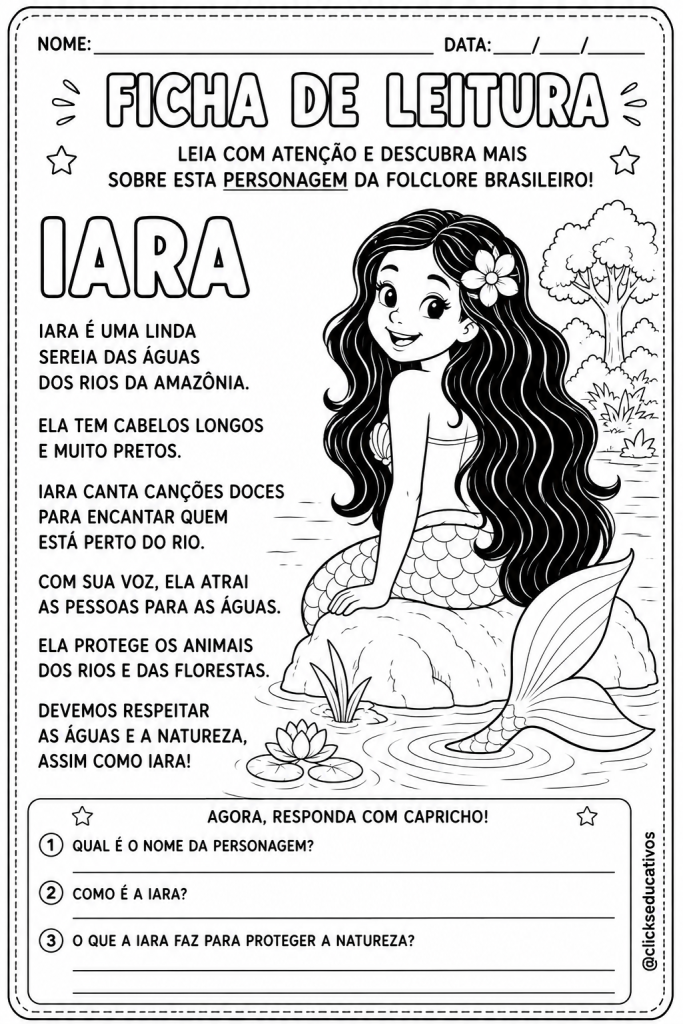 NOME: ____ DATA: ____/____/____

FICHA DE LEITURA

LEIA COM ATENÇÃO E DESCUBRA MAIS SOBRE ESTA PERSONAGEM DA FOLCLORE BRASILEIRO!

IARA

IARA É UMA LINDA SEREIA DAS ÁGUAS DOS RIOS DA AMAZÔNIA.

ELA TEM CABELOS LONGOS E MUITO PRETOS.

IARA CANTA CANÇÕES DOCES PARA ENCANTAR QUEM ESTÁ PERTO DO RIO.

COM SUA VOZ, ELA ATRAI AS PESSOAS PARA AS ÁGUAS.

ELA PROTEGE OS ANIMAIS DOS RIOS E DAS FLORESTAS.

DEVEMOS RESPEITAR AS ÁGUAS E A NATUREZA, ASSIM COMO IARA!

AGORA, RESPONDA COM CAPRICHO!

1 QUAL É O NOME DA PERSONAGEM?
____

2 COMO É A IARA?
____

3 O QUE A IARA FAZ PARA PROTEGER A NATUREZA?
____
____

@clickseducativos